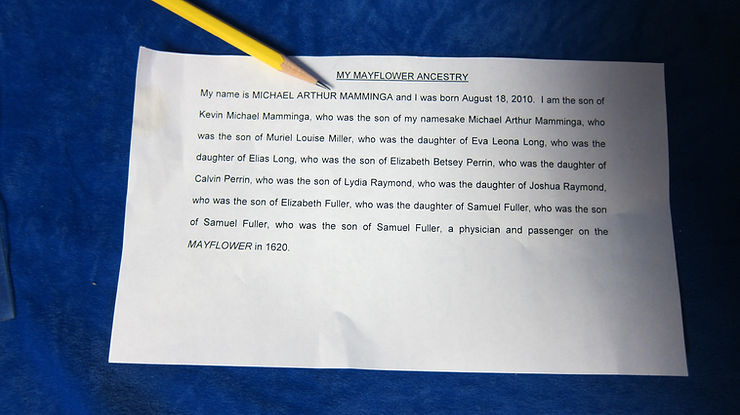 MY MAYFLOWER ANCESTRY

My name is MICHAEL ARTHUR MAMMINGA and I was born August 18, 2010. I am the son of Kevin Michael Mamminga, who was the son of my namesake Michael Arthur Mamminga, who was the son of Muriel Louise Miller, who was the daughter of Eva Leona Long, who was the daughter of Elias Long, who was the son of Elizabeth Betsey Perrin, who was the daughter of Calvin Perrin, who was the son of Lydia Raymond, who was the daughter of Joshua Raymond, who was the son of Elizabeth Fuller, who was the daughter of Samuel Fuller, who was the son of Samuel Fuller, who was the son of Samuel Fuller, a physician and passenger on the MAYFLOWER in 1620.